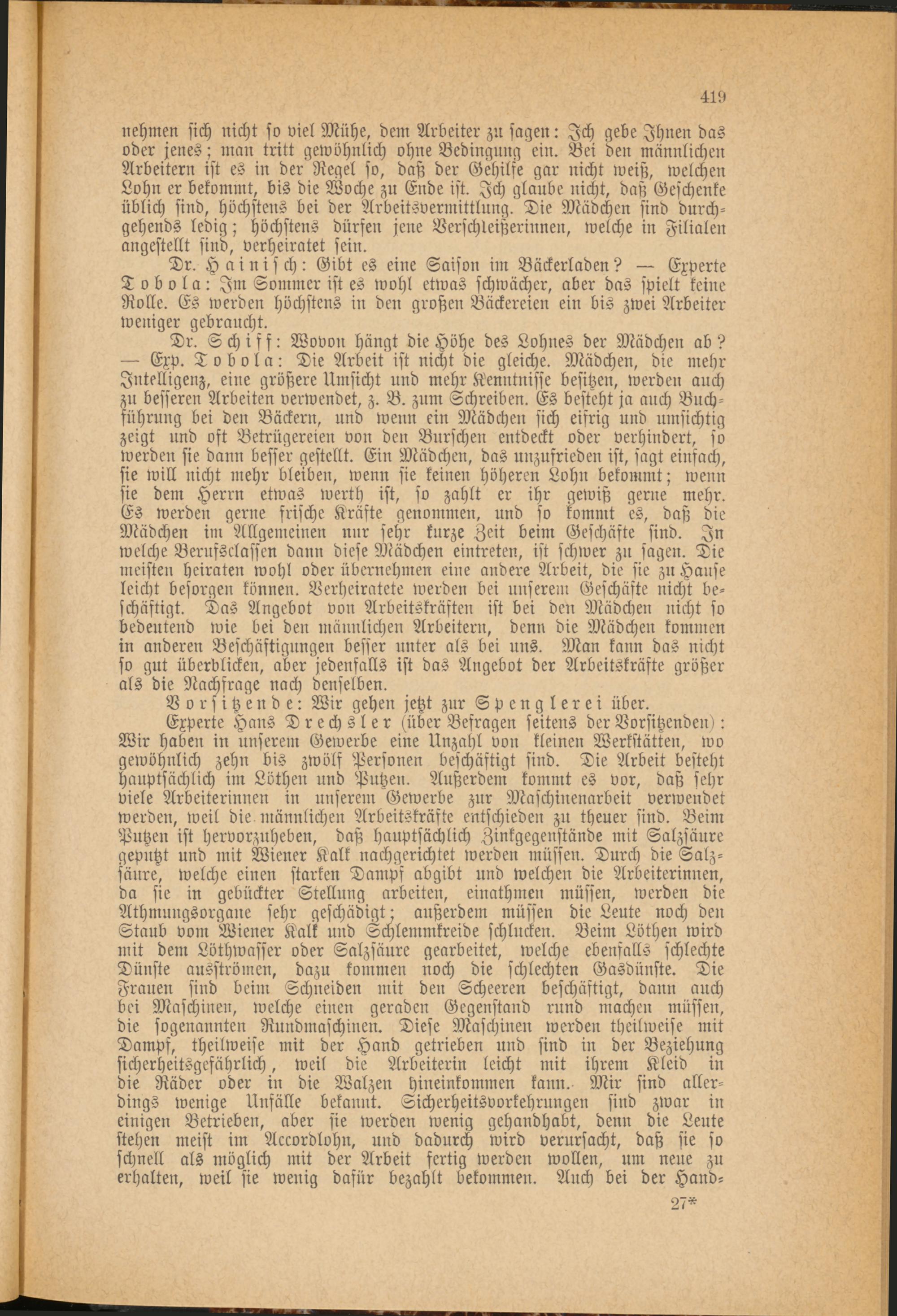 419

nehmen sich nicht so viel Mühe, dem Arbeiter zu sagen: Ich gebe Ihnen das oder jenes; man tritt gewöhnlich ohne Bedingung ein. Bei den männlichen Arbeitern ist es in der Regel so, daß der Gehilfe gar nicht weiß, welchen Lohn er bekommt, bis die Woche zu Ende ist. Ich glaube nicht, daß Geschenke üblich sind, höchstens bei der Arbeitsvermittlung. Die Mädchen sind durchgehends ledig; höchstens dürfen jene Verschleißerinnen, welche in Filialen angestellt sind, verheiratet sein.

Dr. Hainisch: Gibt es eine Saison im Bäckerladen? — Experte Tobola: Im Sommer ist es wohl etwas schwächer, aber das spielt keine Rolle. Es werden höchstens in den großen Bäckereien ein bis zwei Arbeiter weniger gebraucht.

Dr. Schiff: Wovon hängt die Höhe des Lohnes der Mädchen ab? — Exp. Tobola: Die Arbeit ist nicht die gleiche. Mädchen, die mehr Intelligenz, eine größere Umsicht und mehr Kenntnisse besitzen, werden auch zu besseren Arbeiten verwendet, z. B. zum Schreiben. Es besteht ja auch Buchführung bei den Bäckern, und wenn ein Mädchen sich eifrig und umsichtig zeigt und oft Betrügereien von den Burschen entdeckt oder verhindert, so werden sie dann besser gestellt. Ein Mädchen, das unzufrieden ist, sagt einfach, sie will nicht mehr bleiben, wenn sie keinen höheren Lohn bekommt; wenn sie dem Herrn etwas werth ist, so zahlt er ihr gewiß gerne mehr. Es werden gerne frische Kräfte genommen, und so kommt es, daß die Mädchen im Allgemeinen nur sehr kurze Zeit beim Geschäfte sind. In welche Berufsclassen dann diese Mädchen eintreten, ist schwer zu sagen. Die meisten heiraten wohl oder übernehmen eine andere Arbeit, die sie zu Hause leicht besorgen können. Verheiratete werden bei unserem Geschäfte nicht beschäftigt. Das Angebot von Arbeitskräften ist bei den Mädchen nicht so bedeutend wie bei den männlichen Arbeitern, denn die Mädchen kommen in anderen Beschäftigungen besser unter als bei uns. Man kann das nicht so gut überblicken, aber jedenfalls ist das Angebot der Arbeitskräfte größer als die Nachfrage nach denselben.

Vorsitzende: Wir gehen jetzt zur Spenglerei über.

Experte Hans Drechsler (über Befragen seitens der Vorsitzenden): Wir haben in unserem Gewerbe eine Unzahl von kleinen Werkstätten, wo gewöhnlich zehn bis zwölf Personen beschäftigt sind. Die Arbeit besteht hauptsächlich im Löthen und Putzen. Außerdem kommt es vor, daß sehr viele Arbeiterinnen in unserem Gewerbe zur Maschinenarbeit verwendet werden, weil die männlichen Arbeitskräfte entschieden zu theuer sind. Beim Putzen ist hervorzuheben, daß hauptsächlich Zinkgegenstände mit Salzsäure geputzt und mit Wiener Kalk nachgerichtet werden müssen. Durch die Salzsäure, welche einen starken Dampf abgibt und welchen die Arbeiterinnen, da sie in gebückter Stellung arbeiten, einathmen müssen, werden die Athmungsorgane sehr geschädigt; außerdem müssen die Leute noch den Staub vom Wiener Kalk und Schlemmkreide schlucken. Beim Löthen wird mit dem Löthwasser oder Salzsäure gearbeitet, welche ebenfalls schlechte Dünste ausströmen, dazu kommen noch die schlechten Gasdünste. Die Frauen sind beim Schneiden mit den Scheeren beschäftigt, dann auch bei Maschinen, welche einen geraden Gegenstand rund machen müssen, die sogenannten Rundmaschinen. Diese Maschinen werden theilweise mit Dampf, theilweise mit der Hand getrieben und sind in der Beziehung sicherheitsgefährlich, weil die Arbeiterin leicht mit ihrem Kleid in die Räder oder in die Walzen hineinkommen kann. Mir sind allerdings wenige Unfälle bekannt. Sicherheitsvorkehrungen sind zwar in einigen Betrieben, aber sie werden wenig gehandhabt, denn die Leute stehen meist im Accordlohn, und dadurch wird verursacht, daß sie so schnell als möglich mit der Arbeit fertig werden wollen, um neue zu erhalten, weil sie wenig dafür bezahlt bekommen. Auch bei der Hand-

27*